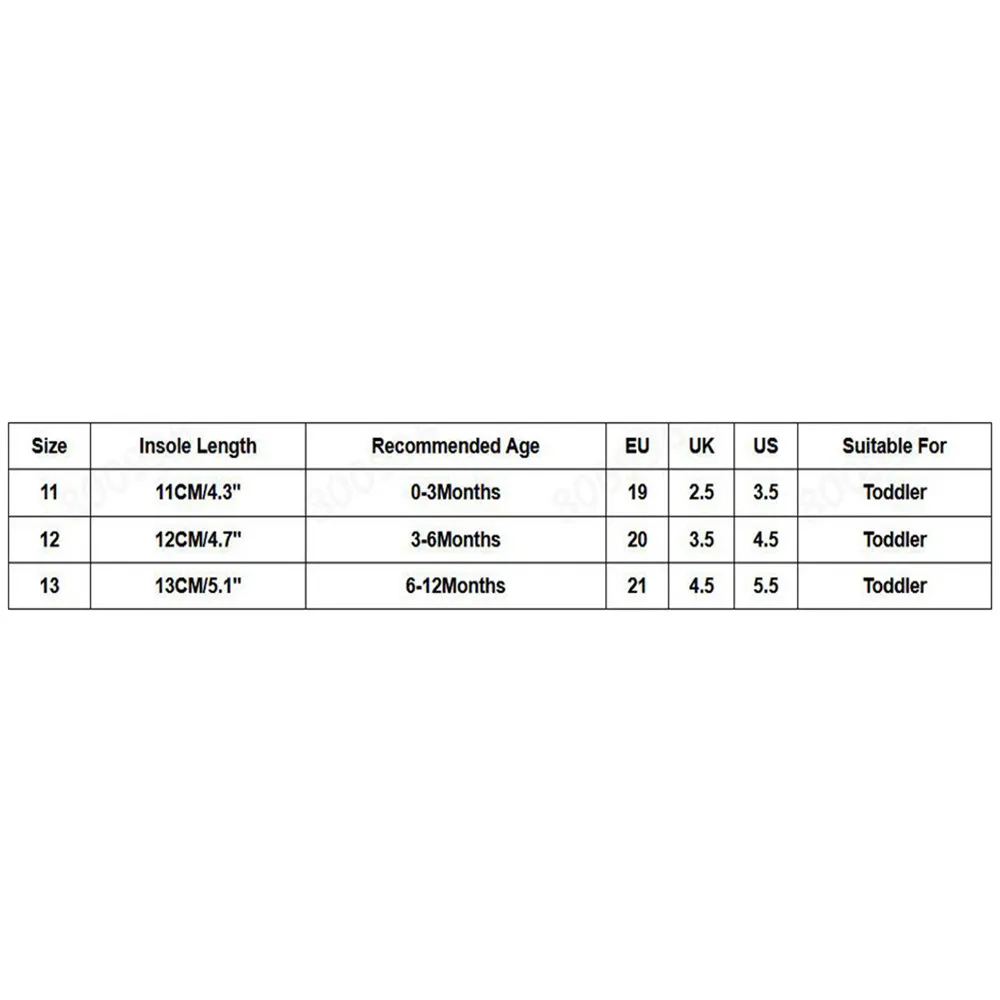 | Size | Insole Length | Recommended Age | EU | UK | US | Suitable For |
|---|---|---|---|---|---|---|
| 11 | 11CM/4.3" | 0-3Months | 19 | 2.5 | 3.5 | Toddler |
| 12 | 12CM/4.7" | 3-6Months | 20 | 3.5 | 4.5 | Toddler |
| 13 | 13CM/5.1" | 6-12Months | 21 | 4.5 | 5.5 | Toddler |